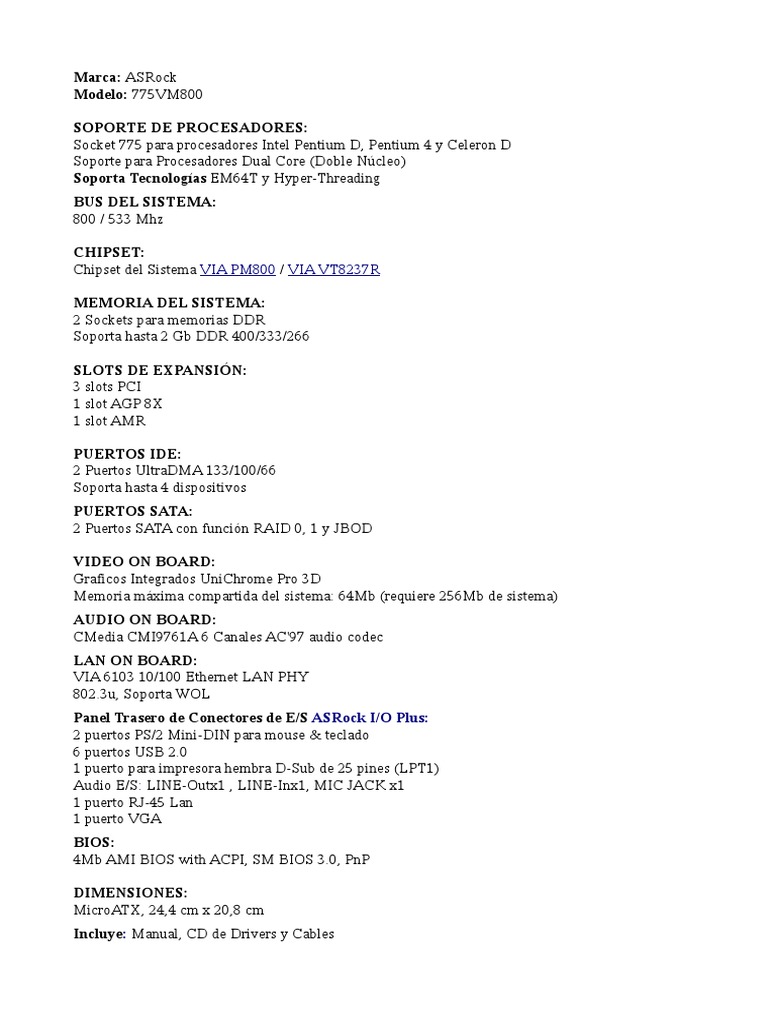 Marca: ASRock
Modelo: 775VM800

SOPORTE DE PROCESADORES:
Socket 775 para procesadores Intel Pentium D, Pentium 4 y Celeron D
Soporte para Procesadores Dual Core (Doble Núcleo)
Soporta Tecnologías EM64T y Hyper-Threading

BUS DEL SISTEMA:
800 / 533 Mhz

CHIPSET:
Chipset del Sistema VIA PM800 / VIA VT8237R

MEMORIA DEL SISTEMA:
2 Sockets para memorias DDR
Soporta hasta 2 Gb DDR 400/333/266

SLOTS DE EXPANSIÓN:
3 slots PCI
1 slot AGP 8X
1 slot AMR

PUERTOS IDE:
2 Puertos UltraDMA 133/100/66
Soporta hasta 4 dispositivos

PUERTOS SATA:
2 Puertos SATA con función RAID 0, 1 y JBOD

VIDEO ON BOARD:
Graficos Integrados UniChrome Pro 3D
Memoria máxima compartida del sistema: 64Mb (requiere 256Mb de sistema)

AUDIO ON BOARD:
CMedia CMI9761A 6 Canales AC'97 audio codec

LAN ON BOARD:
VIA 6103 10/100 Ethernet LAN PHY
802.3u, Soporta WOL

Panel Trasero de Conectores de E/S ASRock I/O Plus:
2 puertos PS/2 Mini-DIN para mouse & teclado
6 puertos USB 2.0
1 puerto para impresora hembra D-Sub de 25 pines (LPT1)
Audio E/S: LINE-Outx1 , LINE-Inx1, MIC JACK x1
1 puerto RJ-45 Lan
1 puerto VGA

BIOS:
4Mb AMI BIOS with ACPI, SM BIOS 3.0, PnP

DIMENSIONES:
MicroATX, 24,4 cm x 20,8 cm

Incluye: Manual, CD de Drivers y Cables